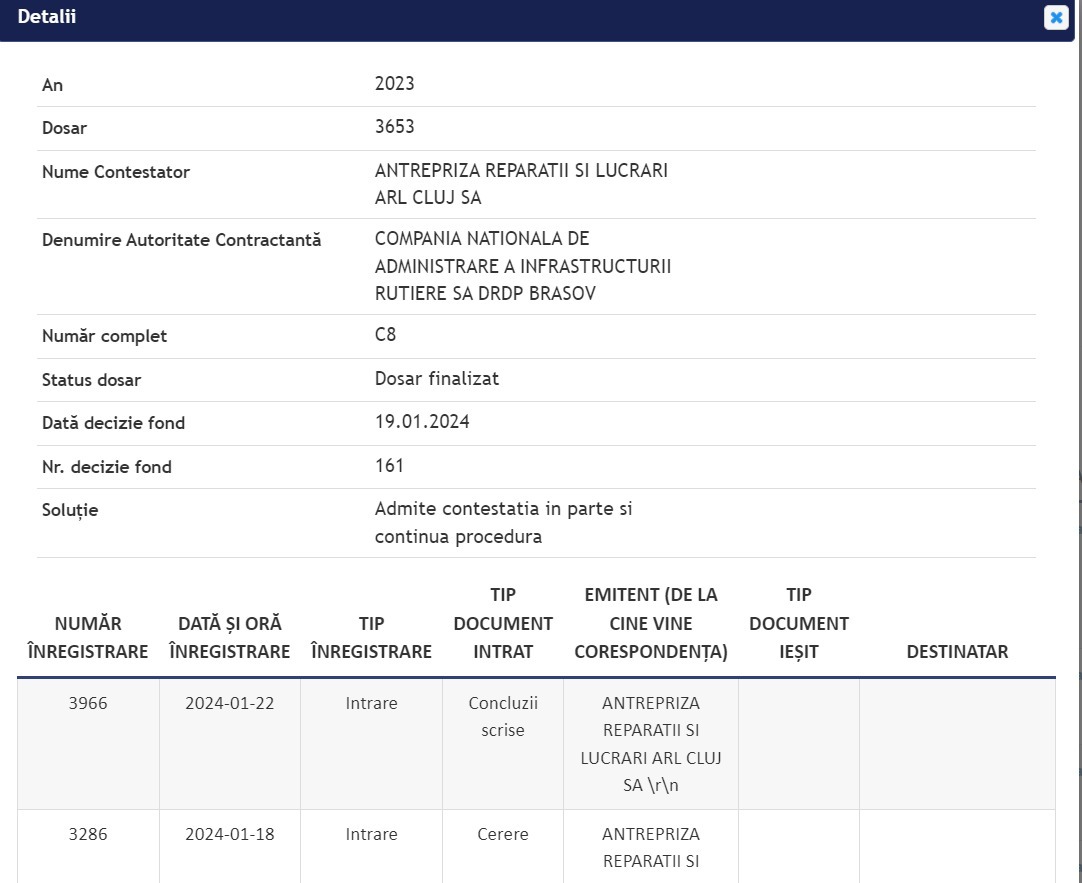 Detalii

| | |
|---|---|
| An | 2023 |
| Dosar | 3653 |
| Nume Contestator | ANTREPRIZA REPARATII SI LUCRARI ARL CLUJ SA |
| Denumire Autoritate Contractantă | COMPANIA NATIONALA DE ADMINISTRARE A INFRASTRUCTURII RUTIERE SA DRDP BRASOV |
| Număr complet | C8 |
| Status dosar | Dosar finalizat |
| Dată decizie fond | 19.01.2024 |
| Nr. decizie fond | 161 |
| Soluție | Admite contestatia in parte si continua procedura |

| NUMĂR ÎNREGISTRARE | DATĂ ȘI ORĂ ÎNREGISTRARE | TIP ÎNREGISTRARE | TIP DOCUMENT INTRAT | EMITENT (DE LA CINE VINE CORESPONDENȚA) | TIP DOCUMENT IEȘIT | DESTINATAR |
|---|---|---|---|---|---|---|
| 3966 | 2024-01-22 | Intrare | Concluzii scrise | ANTREPRIZA REPARATII SI LUCRARI ARL CLUJ SA \r\n | | |
| 3286 | 2024-01-18 | Intrare | Cerere | ANTREPRIZA REPARATII SI | | |